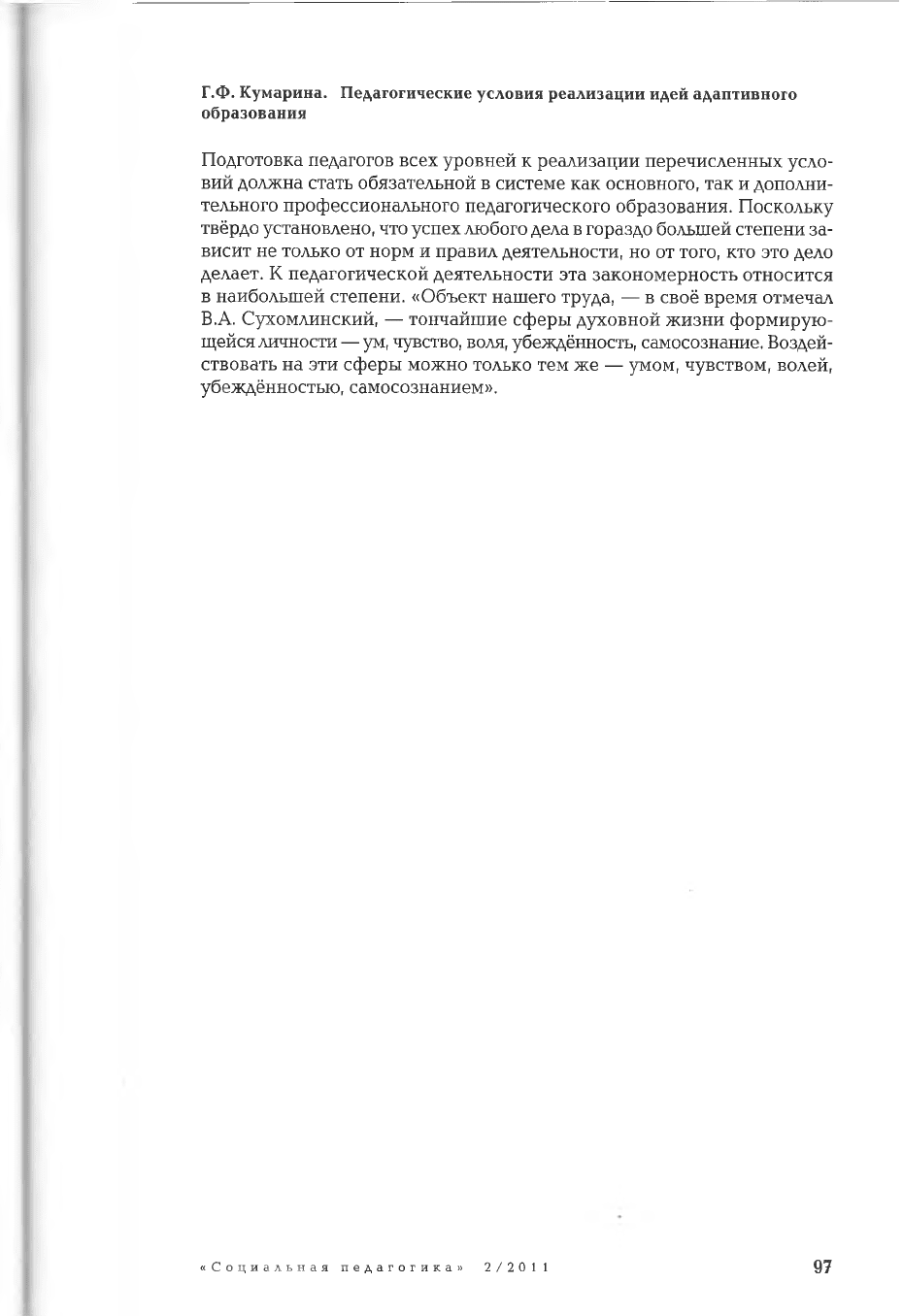 Г.Ф. Кумарина. Педагогические условия реализации идей адаптивного образования

Подготовка педагогов всех уровней к реализации перечисленных условий должна стать обязательной в системе как основного, так и дополнительного профессионального педагогического образования. Поскольку твёрдо установлено, что успех любого дела в гораздо большей степени зависит не только от норм и правил деятельности, но от того, кто это дело делает. К педагогической деятельности эта закономерность относится в наибольшей степени. «Объект нашего труда, — в своё время отмечал В.А. Сухомлинский, — тончайшие сферы духовной жизни формирующейся личности — ум, чувство, воля, убеждённость, самосознание. Воздействовать на эти сферы можно только тем же — умом, чувством, волей, убеждённостью, самосознанием».

«Социальная педагогика» 2/2011

97